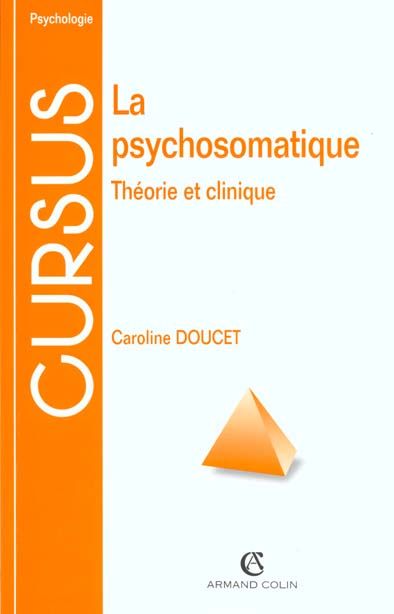 Psychologie

CURSUS

La psychosomatique

Théorie et clinique

Caroline DOUCET

AC

ARMAND COLIN